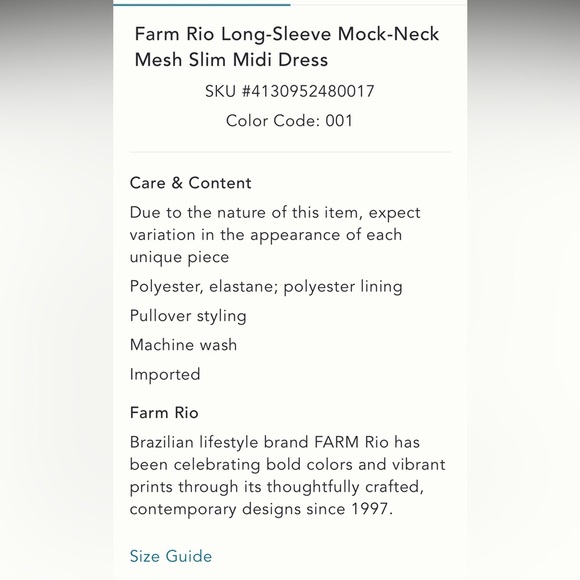 Farm Rio Long-Sleeve Mock-Neck Mesh Slim Midi Dress

SKU #4130952480017

Color Code: 001

Care & Content

Due to the nature of this item, expect variation in the appearance of each unique piece

Polyester, elastane; polyester lining

Pullover styling

Machine wash

Imported

Farm Rio

Brazilian lifestyle brand FARM Rio has been celebrating bold colors and vibrant prints through its thoughtfully crafted, contemporary designs since 1997.

Size Guide